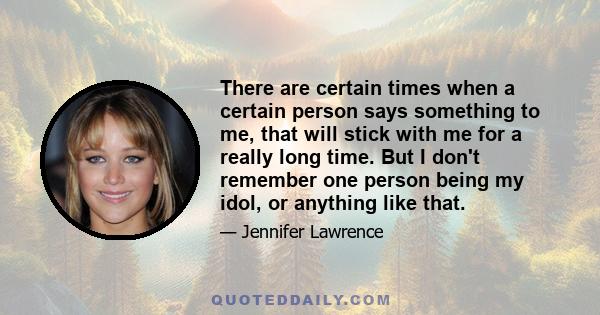 There are certain times when a certain person says something to me, that will stick with me for a really long time. But I don't remember one person being my idol, or anything like that.

— Jennifer Lawrence

QUOTEDDAILY.COM